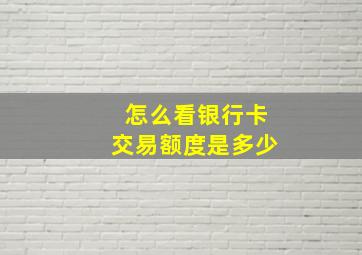 怎么看银行卡
交易额度是多少